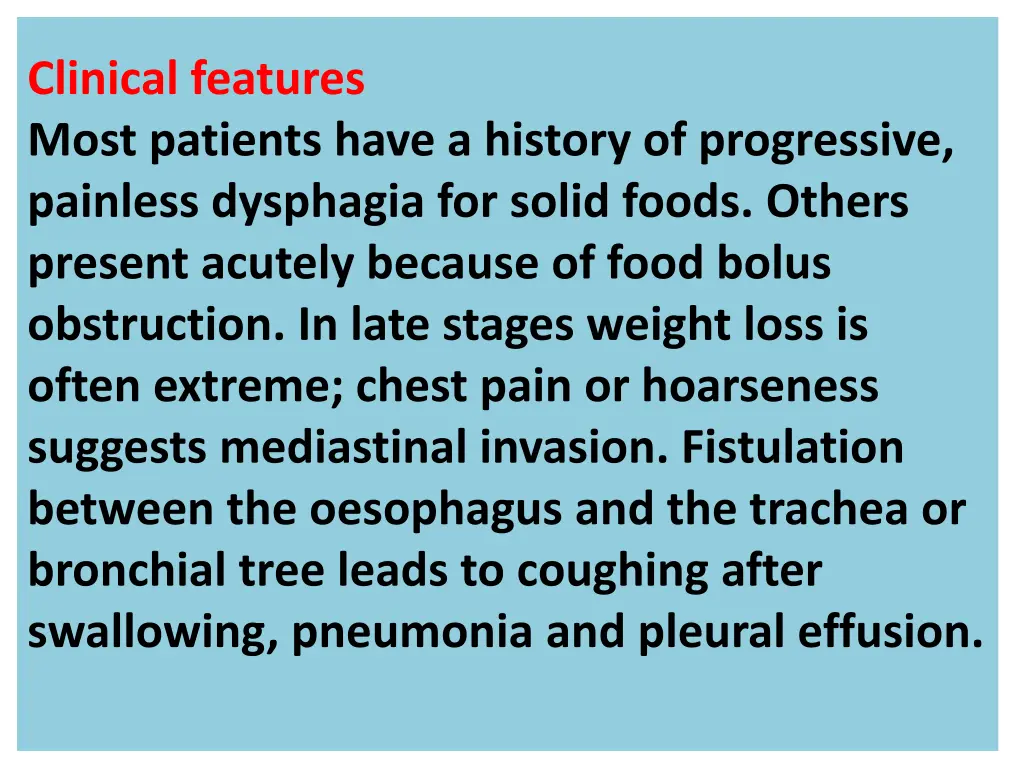 Clinical features
Most patients have a history of progressive, painless dysphagia for solid foods. Others present acutely because of food bolus obstruction. In late stages weight loss is often extreme; chest pain or hoarseness suggests mediastinal invasion. Fistulation between the oesophagus and the trachea or bronchial tree leads to coughing after swallowing, pneumonia and pleural effusion.